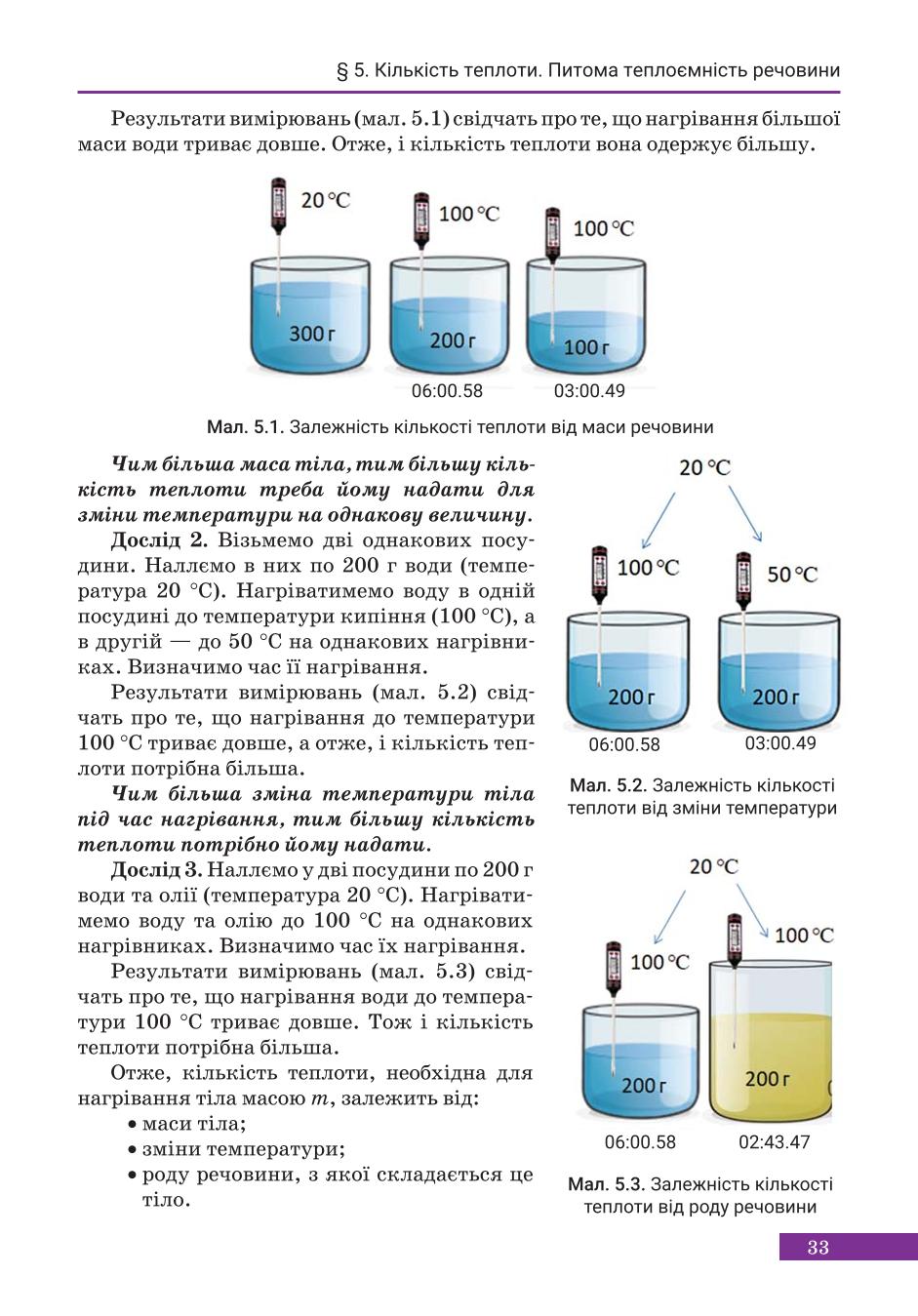 § 5. Кількість теплоти. Питома теплоємність речовини

Результати вимірювань (мал. 5.1) свідчать про те, що нагрівання більшої маси води триває довше. Отже, і кількість теплоти вона одержує більшу.

20 °C
100 °C
100 °C
300 г
200 г
100 г
06:00.58
03:00.49

Мал. 5.1. Залежність кількості теплоти від маси речовини

Чим більша маса тіла, тим більшу кількість теплоти треба йому надати для зміни температури на однакову величину.

Дослід 2. Візьмемо дві однакових посудини. Наллємо в них по 200 г води (температура 20 °C). Нагріватимемо воду в одній посудині до температури кипіння (100 °C), а в другій — до 50 °C на однакових нагрівниках. Визначимо час її нагрівання.

Результати вимірювань (мал. 5.2) свідчать про те, що нагрівання до температури 100 °C триває довше, а отже, і кількість теплоти потрібна більша.

Чим більша зміна температури тіла під час нагрівання, тим більшу кількість теплоти потрібно йому надати.

Дослід 3. Наллємо у дві посудини по 200 г води та олії (температура 20 °C). Нагріватимемо воду та олію до 100 °C на однакових нагрівниках. Визначимо час їх нагрівання.

Результати вимірювань (мал. 5.3) свідчать про те, що нагрівання води до температури 100 °C триває довше. Тож і кількість теплоти потрібна більша.

Отже, кількість теплоти, необхідна для нагрівання тіла масою $m$, залежить від:
• маси тіла;
• зміни температури;
• роду речовини, з якої складається це тіло.

20 °C
100 °C
50 °C
200 г
200 г
06:00.58
03:00.49

Мал. 5.2. Залежність кількості теплоти від зміни температури

20 °C
100 °C
100 °C
200 г
200 г
06:00.58
02:43.47

Мал. 5.3. Залежність кількості теплоти від роду речовини

33